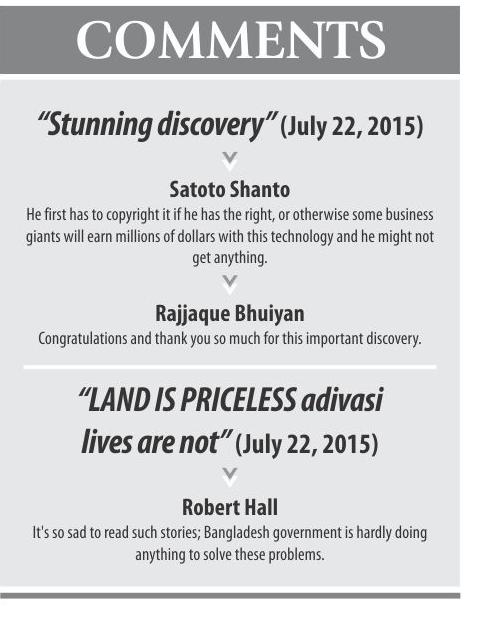 COMMENTS

"Stunning discovery" (July 22, 2015)

Satoto Shanto
He first has to copyright it if he has the right, or otherwise some business giants will earn millions of dollars with this technology and he might not get anything.

Rajjaque Bhuiyan
Congratulations and thank you so much for this important discovery.

"LAND IS PRICELESS adivasi lives are not" (July 22, 2015)

Robert Hall
It's so sad to read such stories; Bangladesh government is hardly doing anything to solve these problems.